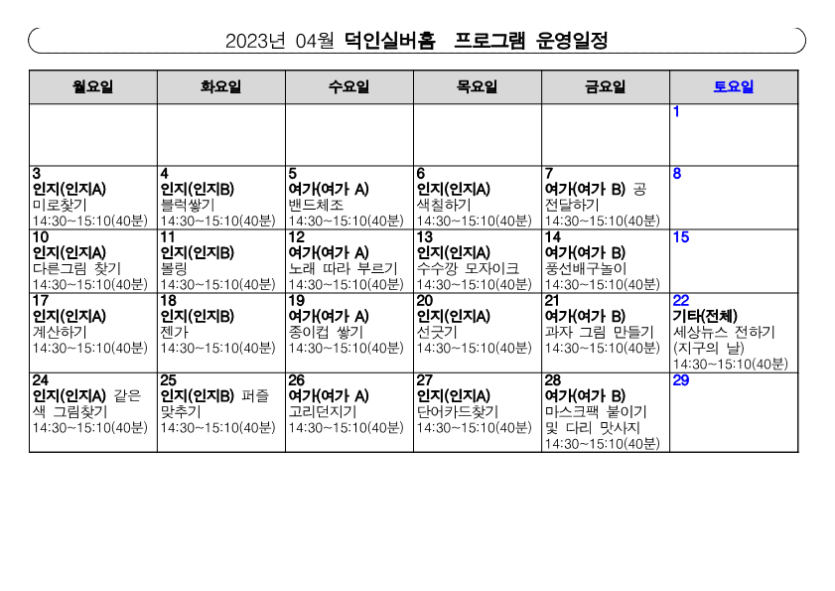 2023년 04월 덕인실버홈 프로그램 운영일정

| 월요일 | 화요일 | 수요일 | 목요일 | 금요일 | 토요일 |
|---|---|---|---|---|---|
| | | | | | 1 |
| 3 인지(인지A) 미로찾기 14:30~15:10(40분) | 4 인지(인지B) 블럭쌓기 14:30~15:10(40분) | 5 여가(여가 A) 밴드체조 14:30~15:10(40분) | 6 인지(인지A) 색칠하기 14:30~15:10(40분) | 7 여가(여가 B) 공 전달하기 14:30~15:10(40분) | 8 |
| 10 인지(인지A) 다른그림 찾기 14:30~15:10(40분) | 11 인지(인지B) 볼링 14:30~15:10(40분) | 12 여가(여가 A) 노래 따라 부르기 14:30~15:10(40분) | 13 인지(인지A) 수수깡 모자이크 14:30~15:10(40분) | 14 여가(여가 B) 풍선배구놀이 14:30~15:10(40분) | 15 |
| 17 인지(인지A) 계산하기 14:30~15:10(40분) | 18 인지(인지B) 젠가 14:30~15:10(40분) | 19 여가(여가 A) 종이컵 쌓기 14:30~15:10(40분) | 20 인지(인지A) 선긋기 14:30~15:10(40분) | 21 여가(여가 B) 과자 그림 만들기 14:30~15:10(40분) | 22 기타(전체) 세상뉴스 전하기 (지구의 날) 14:30~15:10(40분) |
| 24 인지(인지A) 같은 색 그림찾기 14:30~15:10(40분) | 25 인지(인지B) 퍼즐 맞추기 14:30~15:10(40분) | 26 여가(여가 A) 고리던지기 14:30~15:10(40분) | 27 인지(인지A) 단어카드찾기 14:30~15:10(40분) | 28 여가(여가 B) 마스크팩 붙이기 및 다리 맛사지 14:30~15:10(40분) | 29 |